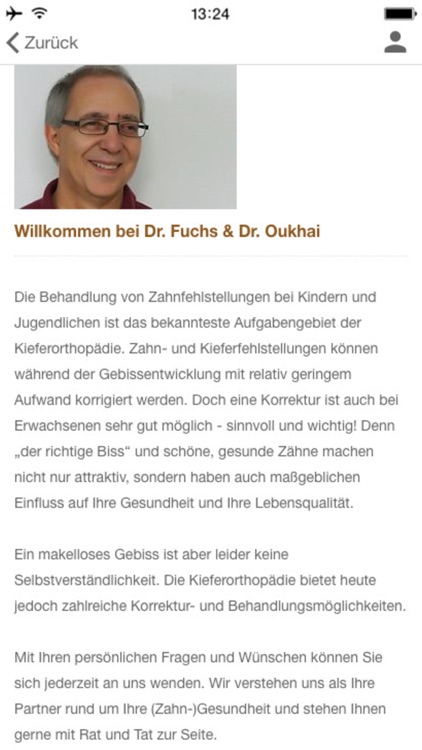 13:24

Zurück

Willkommen bei Dr. Fuchs & Dr. Oukhai

Die Behandlung von Zahnfehlstellungen bei Kindern und Jugendlichen ist das bekannteste Aufgabengebiet der Kieferorthopädie. Zahn- und Kieferfehlstellungen können während der Gebissentwicklung mit relativ geringem Aufwand korrigiert werden. Doch eine Korrektur ist auch bei Erwachsenen sehr gut möglich - sinnvoll und wichtig! Denn „der richtige Biss“ und schöne, gesunde Zähne machen nicht nur attraktiv, sondern haben auch maßgeblichen Einfluss auf Ihre Gesundheit und Ihre Lebensqualität.

Ein makelloses Gebiss ist aber leider keine Selbstverständlichkeit. Die Kieferorthopädie bietet heute jedoch zahlreiche Korrektur- und Behandlungsmöglichkeiten.

Mit Ihren persönlichen Fragen und Wünschen können Sie sich jederzeit an uns wenden. Wir verstehen uns als Ihre Partner rund um Ihre (Zahn-)Gesundheit und stehen Ihnen gerne mit Rat und Tat zur Seite.